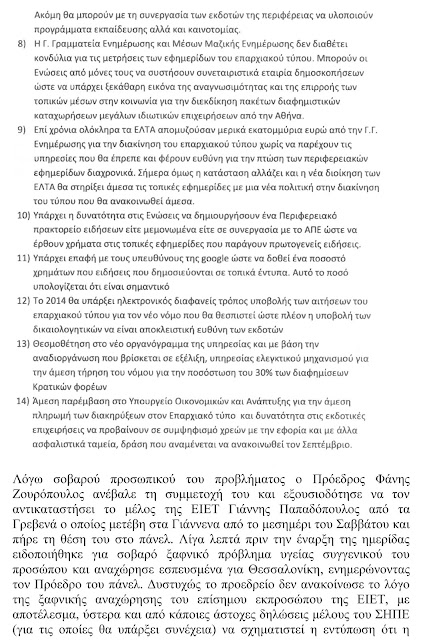 Ακόμη θα μπορούν με τη συνεργασία των εκδοτών της περιφέρειας να υλοποιούν προγράμματα εκπαίδευσης αλλά και καινοτομίας.

8) Η Γ. Γραμματεία Ενημέρωσης και Μέσων Μαζικής Ενημέρωσης δεν διαθέτει κονδύλια για τις μετρήσεις των εφημερίδων του επαρχιακού τύπου. Μπορούν οι Ενώσεις από μόνες τους να συστήσουν συνεταιριστικά εταιρία δημοσκοπήσεων ώστε να υπάρχει ξεκάθαρη εικόνα της αναγνωσιμότητας και της επιρροής των τοπικών μέσων στην κοινωνία για την διεκδίκηση πακέτων διαφημιστικών καταχωρήσεων μεγάλων ιδιωτικών επιχειρήσεων από την Αθήνα.

9) Επί χρόνια ολόκληρα τα ΕΛΤΑ απομυζούσαν μερικά εκατομμύρια ευρώ από την Γ.Γ. Ενημέρωσης για την διακίνηση του επαρχιακού τύπου χωρίς να παρέχουν τις υπηρεσίες που θα έπρεπε και φέρουν ευθύνη για την πτώση των περιφερειακών εφημερίδων διαχρονικά. Σήμερα όμως η κατάσταση αλλάζει και η νέα διοίκηση των ΕΛΤΑ θα στηρίξει άμεσα τις τοπικές εφημερίδες με μια νέα πολιτική στην διακίνηση του τύπου που θα ανακοινωθεί άμεσα.

10) Υπάρχει η δυνατότητα στις Ενώσεις να δημιουργήσουν ένα Περιφερειακό πρακτορείο ειδήσεων είτε μεμονωμένα είτε σε συνεργασία με το ΑΠΕ ώστε να έρθουν χρήματα στις τοπικές εφημερίδες που παράγουν πρωτογενείς ειδήσεις.

11) Υπάρχει επαφή με τους υπευθύνους της google ώστε να δοθεί ένα ποσοστό χρημάτων που ειδήσεις που δημοσιεύονται σε τοπικά έντυπα. Αυτό το ποσό υπολογίζεται ότι είναι σημαντικό

12) Το 2014 θα υπάρξει ηλεκτρονικός διαφανείς τρόπος υποβολής των αιτήσεων του επαρχιακού τύπου για τον νέο νόμο που θα θεσπιστεί ώστε πλέον η υποβολή των δικαιολογητικών να είναι αποκλειστική ευθύνη των εκδοτών

13) Θεσμοθέτηση στο νέο οργανόγραμμα της υπηρεσίας και με βάση την αναδιοργάνωση που βρίσκεται σε εξέλιξη, υπηρεσίας ελεγκτικού μηχανισμού για την άμεση τήρηση του νόμου για την ποσόστωση του 30% των διαφημίσεων Κρατικών φορέων

14) Άμεση παρέμβαση στο Υπουργείο Οικονομικών και Ανάπτυξης για την άμεση πληρωμή των διακηρύξεων στον Επαρχιακό τύπο και δυνατότητα στις εκδοτικές επιχειρήσεις να προβαίνουν σε συμψηφισμό χρεών με την εφορία και με άλλα ασφαλιστικά ταμεία, δράση που αναμένεται να ανακοινωθεί τον Σεπτέμβριο.

Λόγω σοβαρού προσωπικού του προβλήματος ο Πρόεδρος Φάνης Ζουρόπουλος ανέβαλε τη συμμετοχή του και εξουσιοδότησε να τον αντικαταστήσει το μέλος της ΕΙΕΤ Γιάννης Παπαδόπουλος από τα Γρεβενά ο οποίος μετέβη στα Γιάννενα από το μεσημέρι του Σαββάτου και πήρε τη θέση του στο πάνελ. Λίγα λεπτά πριν την έναρξη της ημερίδας ειδοποιήθηκε για σοβαρό ξαφνικό πρόβλημα υγείας συγγενικού του προσώπου και αναχώρησε εσπευσμένα για Θεσσαλονίκη, ενημερώνοντας τον Πρόεδρο του πάνελ. Δυστυχώς το προεδρείο δεν ανακοίνωσε το λόγο της ξαφνικής αναχώρησης του επίσημου εκπροσώπου της ΕΙΕΤ, με αποτέλεσμα, ύστερα και από κάποιες άστοχες δηλώσεις μέλους του ΣΗΠΕ (για τις οποίες θα υπάρξει συνέχεια) να σχηματιστεί η εντύπωση ότι η